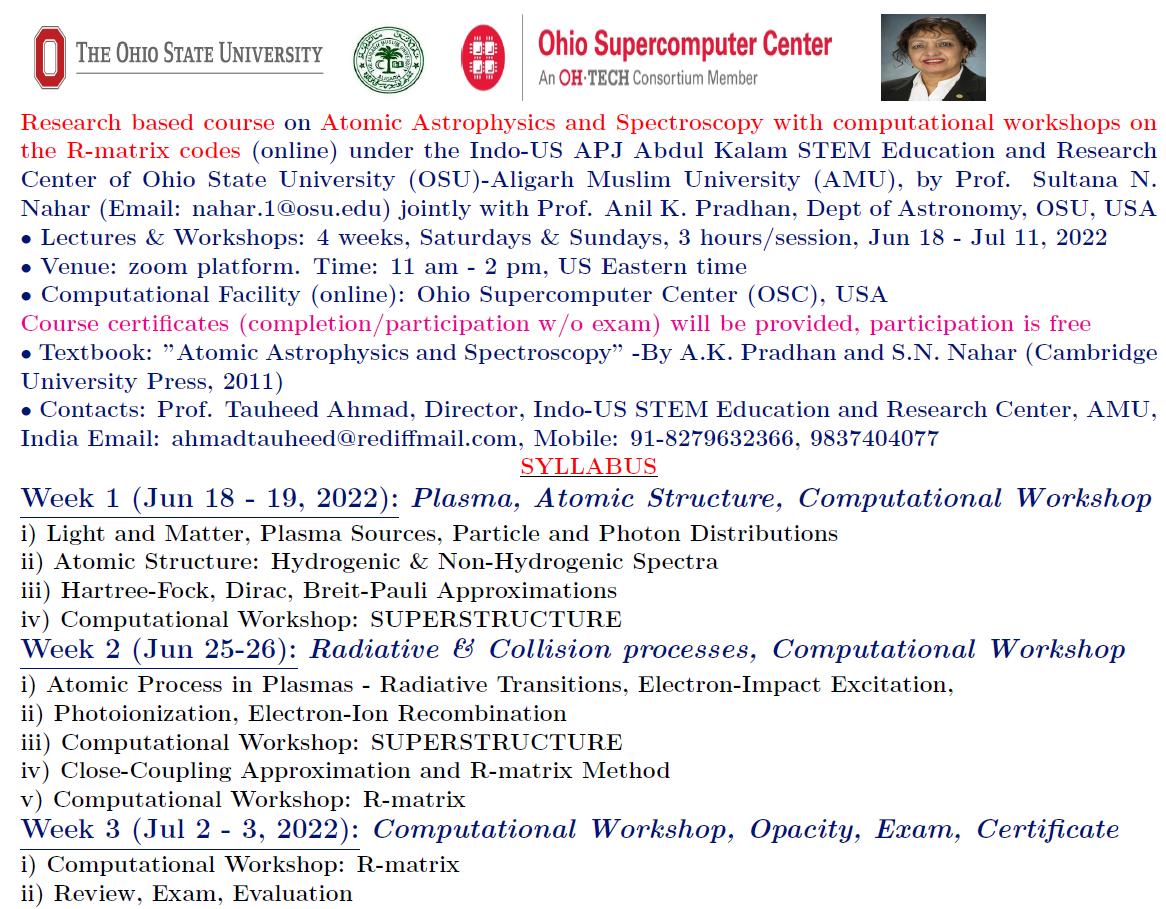 THE OHIO STATE UNIVERSITY

Ohio Supercomputer Center
An OH·TECH Consortium Member

Research based course on Atomic Astrophysics and Spectroscopy with computational workshops on the R-matrix codes (online) under the Indo-US APJ Abdul Kalam STEM Education and Research Center of Ohio State University (OSU)-Aligarh Muslim University (AMU), by Prof. Sultana N. Nahar (Email: nahar.1@osu.edu) jointly with Prof. Anil K. Pradhan, Dept of Astronomy, OSU, USA
• Lectures & Workshops: 4 weeks, Saturdays & Sundays, 3 hours/session, Jun 18 - Jul 11, 2022
• Venue: zoom platform. Time: 11 am - 2 pm, US Eastern time
• Computational Facility (online): Ohio Supercomputer Center (OSC), USA
Course certificates (completion/participation w/o exam) will be provided, participation is free
• Textbook: "Atomic Astrophysics and Spectroscopy" -By A.K. Pradhan and S.N. Nahar (Cambridge University Press, 2011)
• Contacts: Prof. Tauheed Ahmad, Director, Indo-US STEM Education and Research Center, AMU, India Email: ahmadtauheed@rediffmail.com, Mobile: 91-8279632366, 9837404077

SYLLABUS

Week 1 (Jun 18 - 19, 2022): Plasma, Atomic Structure, Computational Workshop
i) Light and Matter, Plasma Sources, Particle and Photon Distributions
ii) Atomic Structure: Hydrogenic & Non-Hydrogenic Spectra
iii) Hartree-Fock, Dirac, Breit-Pauli Approximations
iv) Computational Workshop: SUPERSTRUCTURE

Week 2 (Jun 25-26): Radiative & Collision processes, Computational Workshop
i) Atomic Process in Plasmas - Radiative Transitions, Electron-Impact Excitation,
ii) Photoionization, Electron-Ion Recombination
iii) Computational Workshop: SUPERSTRUCTURE
iv) Close-Coupling Approximation and R-matrix Method
v) Computational Workshop: R-matrix

Week 3 (Jul 2 - 3, 2022): Computational Workshop, Opacity, Exam, Certificate
i) Computational Workshop: R-matrix
ii) Review, Exam, Evaluation